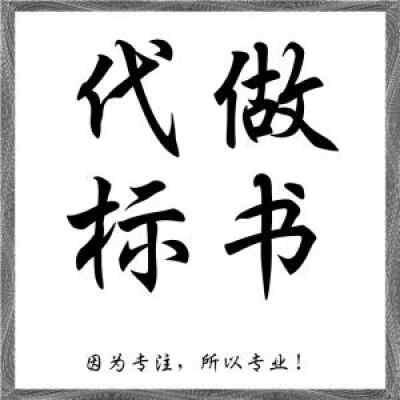 代做
标书

因为专注，所以专业！